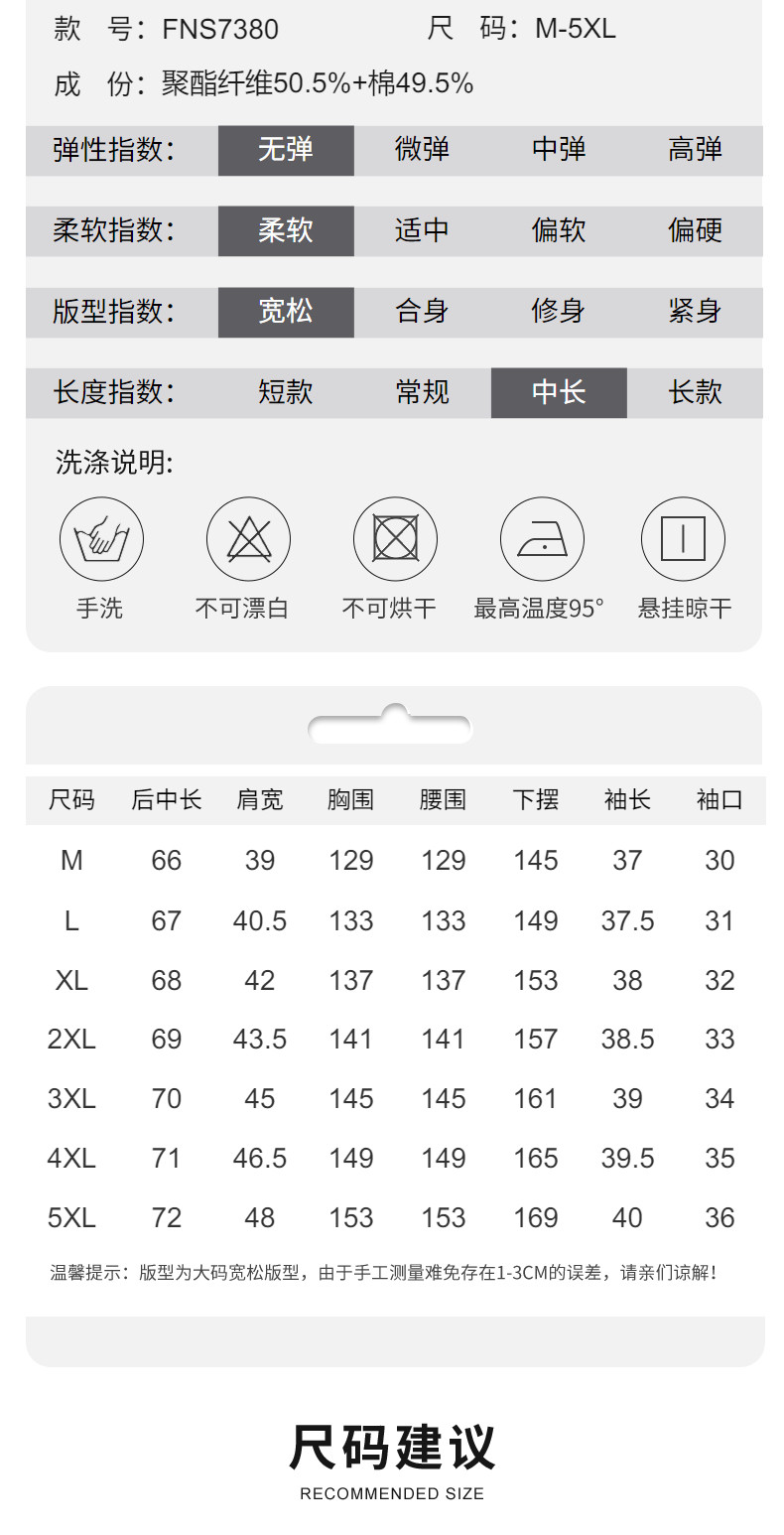 款 号：FNS7380 尺 码：M-5XL

成 份：聚酯纤维50.5%+棉49.5%

弹性指数： 无弹 微弹 中弹 高弹

柔软指数： 柔软 适中 偏软 偏硬

版型指数： 宽松 合身 修身 紧身

长度指数： 短款 常规 中长 长款

洗涤说明:

手洗 不可漂白 不可烘干 最高温度95° 悬挂晾干

| 尺码 | 后中长 | 肩宽 | 胸围 | 腰围 | 下摆 | 袖长 | 袖口 |
|---|---|---|---|---|---|---|---|
| M | 66 | 39 | 129 | 129 | 145 | 37 | 30 |
| L | 67 | 40.5 | 133 | 133 | 149 | 37.5 | 31 |
| XL | 68 | 42 | 137 | 137 | 153 | 38 | 32 |
| 2XL | 69 | 43.5 | 141 | 141 | 157 | 38.5 | 33 |
| 3XL | 70 | 45 | 145 | 145 | 161 | 39 | 34 |
| 4XL | 71 | 46.5 | 149 | 149 | 165 | 39.5 | 35 |
| 5XL | 72 | 48 | 153 | 153 | 169 | 40 | 36 |

温馨提示：版型为大码宽松版型，由于手工测量难免存在1-3CM的误差，请亲们谅解！

尺码建议
RECOMMENDED SIZE